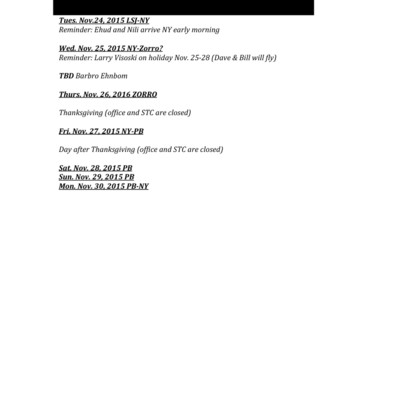 Tues. Nov.24, 2015 LSJ-NY
Reminder: Ehud and Nili arrive NY early morning

Wed. Nov. 25, 2015 NY-Zorro?
Reminder: Larry Visoski on holiday Nov. 25-28 (Dave & Bill will fly)

TBD Barbro Ehnbom

Thurs. Nov. 26, 2016 ZORRO

Thanksgiving (office and STC are closed)

Fri. Nov. 27, 2015 NY-PB

Day after Thanksgiving (office and STC are closed)

Sat. Nov. 28, 2015 PB
Sun. Nov. 29, 2015 PB
Mon. Nov. 30, 2015 PB-NY